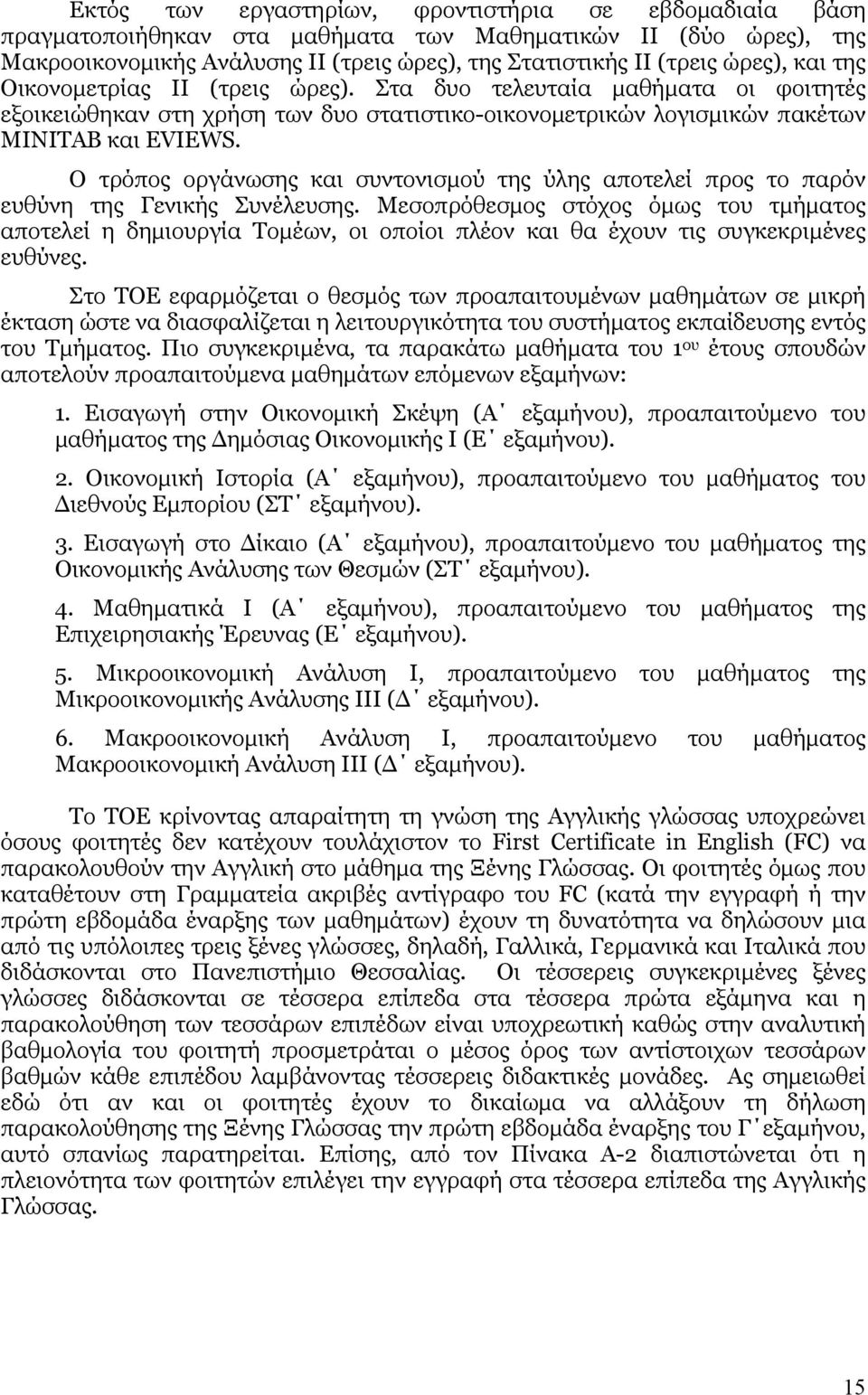 Εκτός των εργαστηρίων, φροντιστήρια σε εβδομαδιαία βάση πραγματοποιήθηκαν στα μαθήματα των Μαθηματικών ΙΙ (δύο ώρες), της Μακροοικονομικής Ανάλυσης ΙΙ (τρεις ώρες), της Στατιστικής ΙΙ (τρεις ώρες), και της Οικονομετρίας ΙΙ (τρεις ώρες). Στα δυο τελευταία μαθήματα οι φοιτητές εξοικειώθηκαν στη χρήση των δυο στατιστικο-οικονομετρικών λογισμικών πακέτων MINITAB και EVIEWS.

Ο τρόπος οργάνωσης και συντονισμού της ύλης αποτελεί προς το παρόν ευθύνη της Γενικής Συνέλευσης. Μεσοπρόθεσμος στόχος όμως του τμήματος αποτελεί η δημιουργία Τομέων, οι οποίοι πλέον και θα έχουν τις συγκεκριμένες ευθύνες.

Στο ΤΟΕ εφαρμόζεται ο θεσμός των προαπαιτουμένων μαθημάτων σε μικρή έκταση ώστε να διασφαλίζεται η λειτουργικότητα του συστήματος εκπαίδευσης εντός του Τμήματος. Πιο συγκεκριμένα, τα παρακάτω μαθήματα του 1ου έτους σπουδών αποτελούν προαπαιτούμενα μαθημάτων επόμενων εξαμήνων:

1. Εισαγωγή στην Οικονομική Σκέψη (Α΄ εξαμήνου), προαπαιτούμενο του μαθήματος της Δημόσιας Οικονομικής Ι (Ε΄ εξαμήνου).

2. Οικονομική Ιστορία (Α΄ εξαμήνου), προαπαιτούμενο του μαθήματος του Διεθνούς Εμπορίου (ΣΤ΄ εξαμήνου).

3. Εισαγωγή στο Δίκαιο (Α΄ εξαμήνου), προαπαιτούμενο του μαθήματος της Οικονομικής Ανάλυσης των Θεσμών (ΣΤ΄ εξαμήνου).

4. Μαθηματικά Ι (Α΄ εξαμήνου), προαπαιτούμενο του μαθήματος της Επιχειρησιακής Έρευνας (Ε΄ εξαμήνου).

5. Μικροοικονομική Ανάλυση Ι, προαπαιτούμενο του μαθήματος της Μικροοικονομικής Ανάλυσης ΙΙΙ (Δ΄ εξαμήνου).

6. Μακροοικονομική Ανάλυση Ι, προαπαιτούμενο του μαθήματος Μακροοικονομική Ανάλυση ΙΙΙ (Δ΄ εξαμήνου).

Το ΤΟΕ κρίνοντας απαραίτητη τη γνώση της Αγγλικής γλώσσας υποχρεώνει όσους φοιτητές δεν κατέχουν τουλάχιστον το First Certificate in English (FC) να παρακολουθούν την Αγγλική στο μάθημα της Ξένης Γλώσσας. Οι φοιτητές όμως που καταθέτουν στη Γραμματεία ακριβές αντίγραφο του FC (κατά την εγγραφή ή την πρώτη εβδομάδα έναρξης των μαθημάτων) έχουν τη δυνατότητα να δηλώσουν μια από τις υπόλοιπες τρεις ξένες γλώσσες, δηλαδή, Γαλλικά, Γερμανικά και Ιταλικά που διδάσκονται στο Πανεπιστήμιο Θεσσαλίας. Οι τέσσερεις συγκεκριμένες ξένες γλώσσες διδάσκονται σε τέσσερα επίπεδα στα τέσσερα πρώτα εξάμηνα και η παρακολούθηση των τεσσάρων επιπέδων είναι υποχρεωτική καθώς στην αναλυτική βαθμολογία του φοιτητή προσμετράται ο μέσος όρος των αντίστοιχων τεσσάρων βαθμών κάθε επιπέδου λαμβάνοντας τέσσερεις διδακτικές μονάδες. Ας σημειωθεί εδώ ότι αν και οι φοιτητές έχουν το δικαίωμα να αλλάξουν τη δήλωση παρακολούθησης της Ξένης Γλώσσας την πρώτη εβδομάδα έναρξης του Γ΄εξαμήνου, αυτό σπανίως παρατηρείται. Επίσης, από τον Πίνακα Α-2 διαπιστώνεται ότι η πλειονότητα των φοιτητών επιλέγει την εγγραφή στα τέσσερα επίπεδα της Αγγλικής Γλώσσας.

15